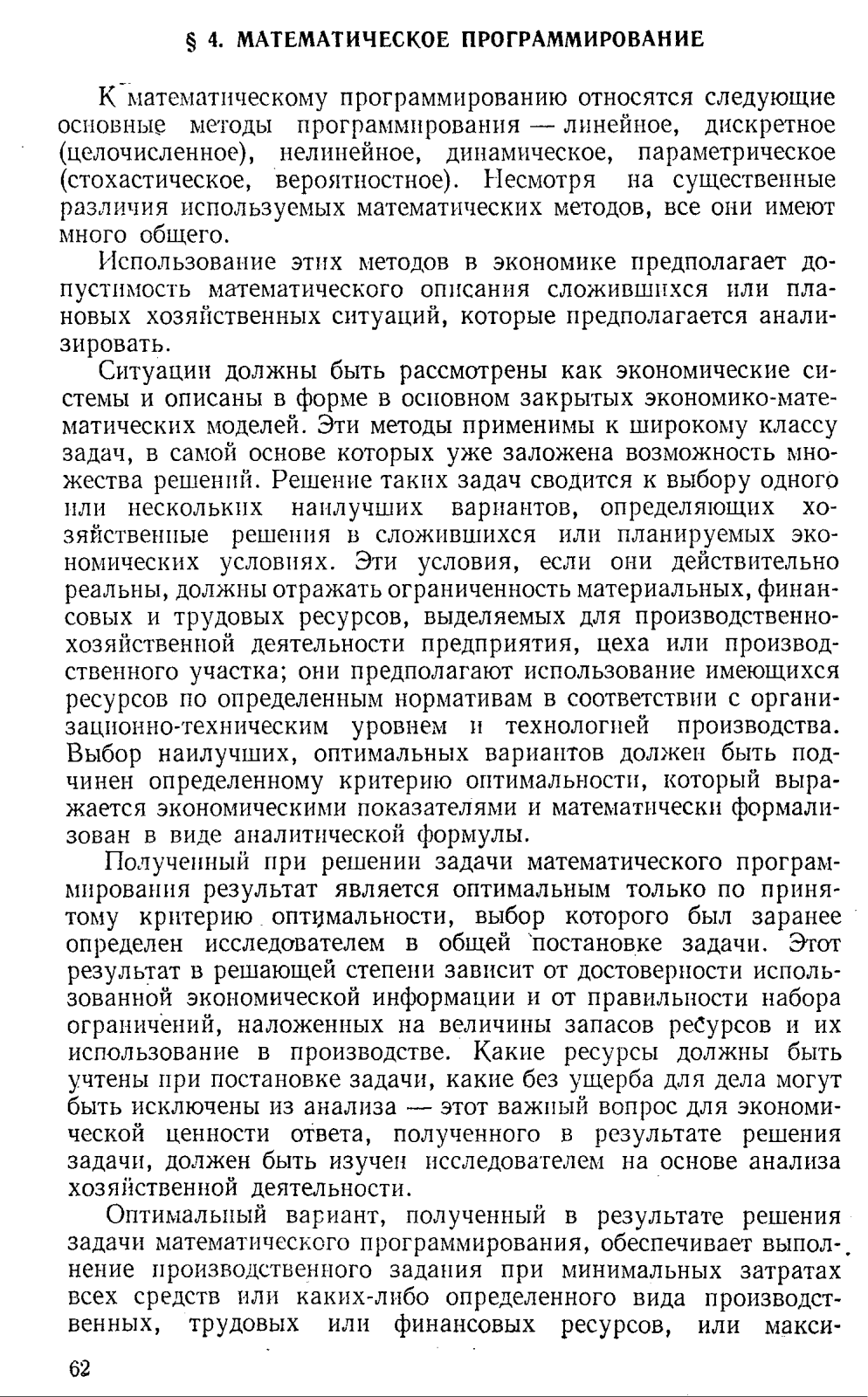 § 4. МАТЕМАТИЧЕСКОЕ ПРОГРАММИРОВАНИЕ

К математическому программированию относятся следующие основные методы программирования — линейное, дискретное (целочисленное), нелинейное, динамическое, параметрическое (стохастическое, вероятностное). Несмотря на существенные различия используемых математических методов, все они имеют много общего.

Использование этих методов в экономике предполагает допустимость математического описания сложившихся или плановых хозяйственных ситуаций, которые предполагается анализировать.

Ситуации должны быть рассмотрены как экономические системы и описаны в форме в основном закрытых экономико-математических моделей. Эти методы применимы к широкому классу задач, в самой основе которых уже заложена возможность множества решений. Решение таких задач сводится к выбору одного или нескольких наилучших вариантов, определяющих хозяйственные решения в сложившихся или планируемых экономических условиях. Эти условия, если они действительно реальны, должны отражать ограниченность материальных, финансовых и трудовых ресурсов, выделяемых для производственно-хозяйственной деятельности предприятия, цеха или производственного участка; они предполагают использование имеющихся ресурсов по определенным нормативам в соответствии с организационно-техническим уровнем и технологией производства. Выбор наилучших, оптимальных вариантов должен быть подчинен определенному критерию оптимальности, который выражается экономическими показателями и математически формализован в виде аналитической формулы.

Полученный при решении задачи математического программирования результат является оптимальным только по принятому критерию оптимальности, выбор которого был заранее определен исследователем в общей постановке задачи. Этот результат в решающей степени зависит от достоверности использованной экономической информации и от правильности набора ограничений, наложенных на величины запасов ресурсов и их использование в производстве. Какие ресурсы должны быть учтены при постановке задачи, какие без ущерба для дела могут быть исключены из анализа — этот важный вопрос для экономической ценности ответа, полученного в результате решения задачи, должен быть изучен исследователем на основе анализа хозяйственной деятельности.

Оптимальный вариант, полученный в результате решения задачи математического программирования, обеспечивает выполнение производственного задания при минимальных затратах всех средств или каких-либо определенного вида производственных, трудовых или финансовых ресурсов, или макси-

62